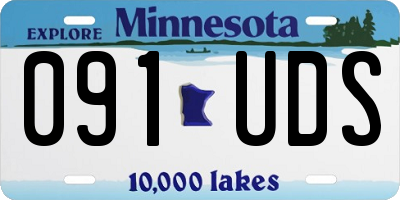 EXPLORE Minnesota

091 UDS

10,000 lakes